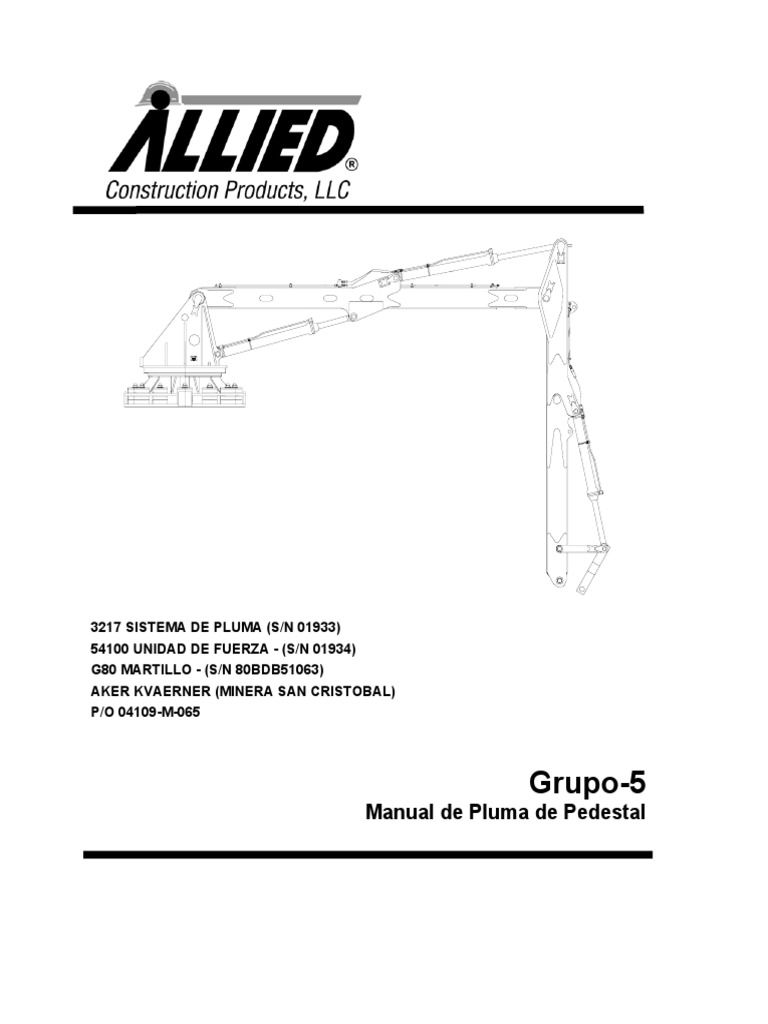 ALLIED®
Construction Products, LLC

3217 SISTEMA DE PLUMA (S/N 01933)
54100 UNIDAD DE FUERZA - (S/N 01934)
G80 MARTILLO - (S/N 80BDB51063)
AKER KVAERNER (MINERA SAN CRISTOBAL)
P/O 04109-M-065

Grupo-5
Manual de Pluma de Pedestal